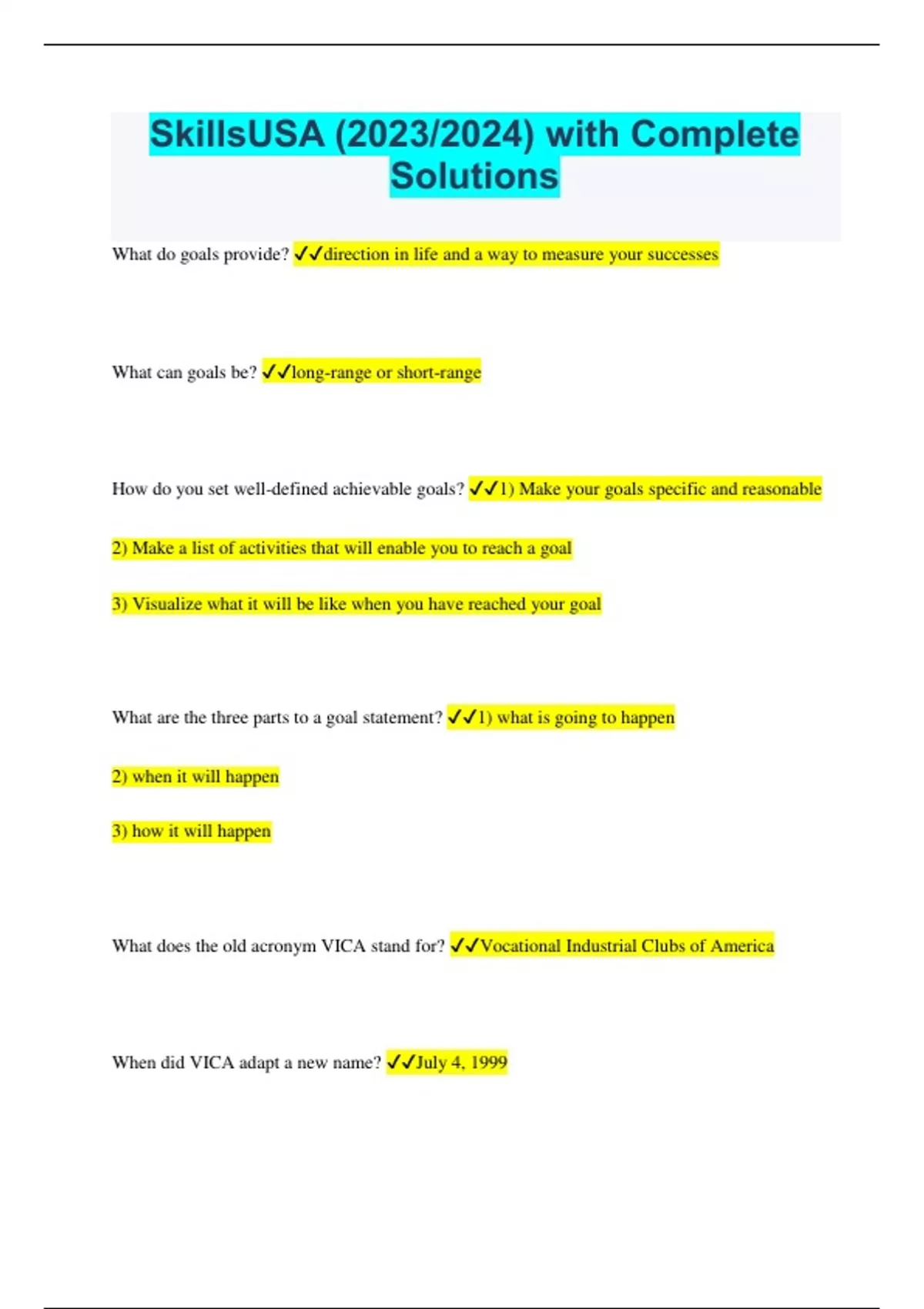 SkillsUSA (2023/2024) with Complete Solutions

What do goals provide? ✓✓direction in life and a way to measure your successes

What can goals be? ✓✓long-range or short-range

How do you set well-defined achievable goals? ✓✓1) Make your goals specific and reasonable

2) Make a list of activities that will enable you to reach a goal

3) Visualize what it will be like when you have reached your goal

What are the three parts to a goal statement? ✓✓1) what is going to happen

2) when it will happen

3) how it will happen

What does the old acronym VICA stand for? ✓✓Vocational Industrial Clubs of America

When did VICA adapt a new name? ✓✓July 4, 1999